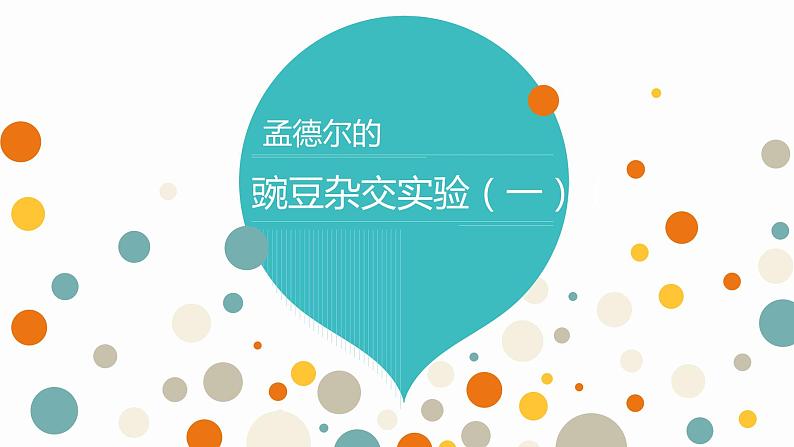 孟德尔的

豌豆杂交实验（一）